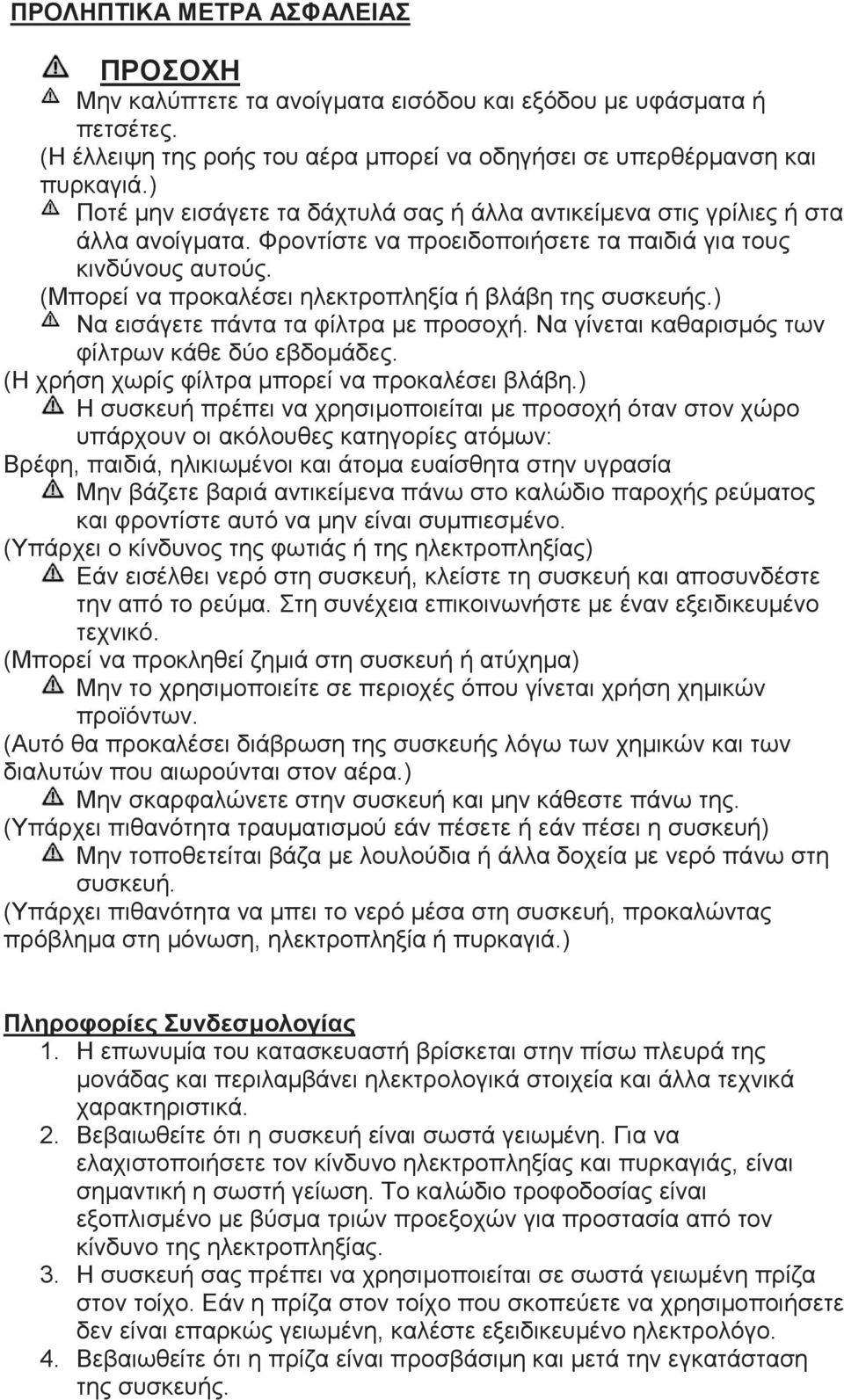 ΠΡΟΛΗΠΤΙΚΑ ΜΕΤΡΑ ΑΣΦΑΛΕΙΑΣ

ΠΡΟΣΟΧΗ

Μην καλύπτετε τα ανοίγματα εισόδου και εξόδου με υφάσματα ή πετσέτες.
(Η έλλειψη της ροής του αέρα μπορεί να οδηγήσει σε υπερθέρμανση και πυρκαγιά.)

Ποτέ μην εισάγετε τα δάχτυλά σας ή άλλα αντικείμενα στις γρίλιες ή στα άλλα ανοίγματα. Φροντίστε να προειδοποιήσετε τα παιδιά για τους κινδύνους αυτούς.
(Μπορεί να προκαλέσει ηλεκτροπληξία ή βλάβη της συσκευής.)

Να εισάγετε πάντα τα φίλτρα με προσοχή. Να γίνεται καθαρισμός των φίλτρων κάθε δύο εβδομάδες.
(Η χρήση χωρίς φίλτρα μπορεί να προκαλέσει βλάβη.)

Η συσκευή πρέπει να χρησιμοποιείται με προσοχή όταν στον χώρο υπάρχουν οι ακόλουθες κατηγορίες ατόμων:
Βρέφη, παιδιά, ηλικιωμένοι και άτομα ευαίσθητα στην υγρασία

Μην βάζετε βαριά αντικείμενα πάνω στο καλώδιο παροχής ρεύματος και φροντίστε αυτό να μην είναι συμπιεσμένο.
(Υπάρχει ο κίνδυνος της φωτιάς ή της ηλεκτροπληξίας)

Εάν εισέλθει νερό στη συσκευή, κλείστε τη συσκευή και αποσυνδέστε την από το ρεύμα. Στη συνέχεια επικοινωνήστε με έναν εξειδικευμένο τεχνικό.
(Μπορεί να προκληθεί ζημιά στη συσκευή ή ατύχημα)

Μην το χρησιμοποιείτε σε περιοχές όπου γίνεται χρήση χημικών προϊόντων.
(Αυτό θα προκαλέσει διάβρωση της συσκευής λόγω των χημικών και των διαλυτών που αιωρούνται στον αέρα.)

Μην σκαρφαλώνετε στην συσκευή και μην κάθεστε πάνω της.
(Υπάρχει πιθανότητα τραυματισμού εάν πέσετε ή εάν πέσει η συσκευή)

Μην τοποθετείται βάζα με λουλούδια ή άλλα δοχεία με νερό πάνω στη συσκευή.
(Υπάρχει πιθανότητα να μπει το νερό μέσα στη συσκευή, προκαλώντας πρόβλημα στη μόνωση, ηλεκτροπληξία ή πυρκαγιά.)

Πληροφορίες Συνδεσμολογίας

1. Η επωνυμία του κατασκευαστή βρίσκεται στην πίσω πλευρά της μονάδας και περιλαμβάνει ηλεκτρολογικά στοιχεία και άλλα τεχνικά χαρακτηριστικά.
2. Βεβαιωθείτε ότι η συσκευή είναι σωστά γειωμένη. Για να ελαχιστοποιήσετε τον κίνδυνο ηλεκτροπληξίας και πυρκαγιάς, είναι σημαντική η σωστή γείωση. Το καλώδιο τροφοδοσίας είναι εξοπλισμένο με βύσμα τριών προεξοχών για προστασία από τον κίνδυνο της ηλεκτροπληξίας.
3. Η συσκευή σας πρέπει να χρησιμοποιείται σε σωστά γειωμένη πρίζα στον τοίχο. Εάν η πρίζα στον τοίχο που σκοπεύετε να χρησιμοποιήσετε δεν είναι επαρκώς γειωμένη, καλέστε εξειδικευμένο ηλεκτρολόγο.
4. Βεβαιωθείτε ότι η πρίζα είναι προσβάσιμη και μετά την εγκατάσταση της συσκευής.